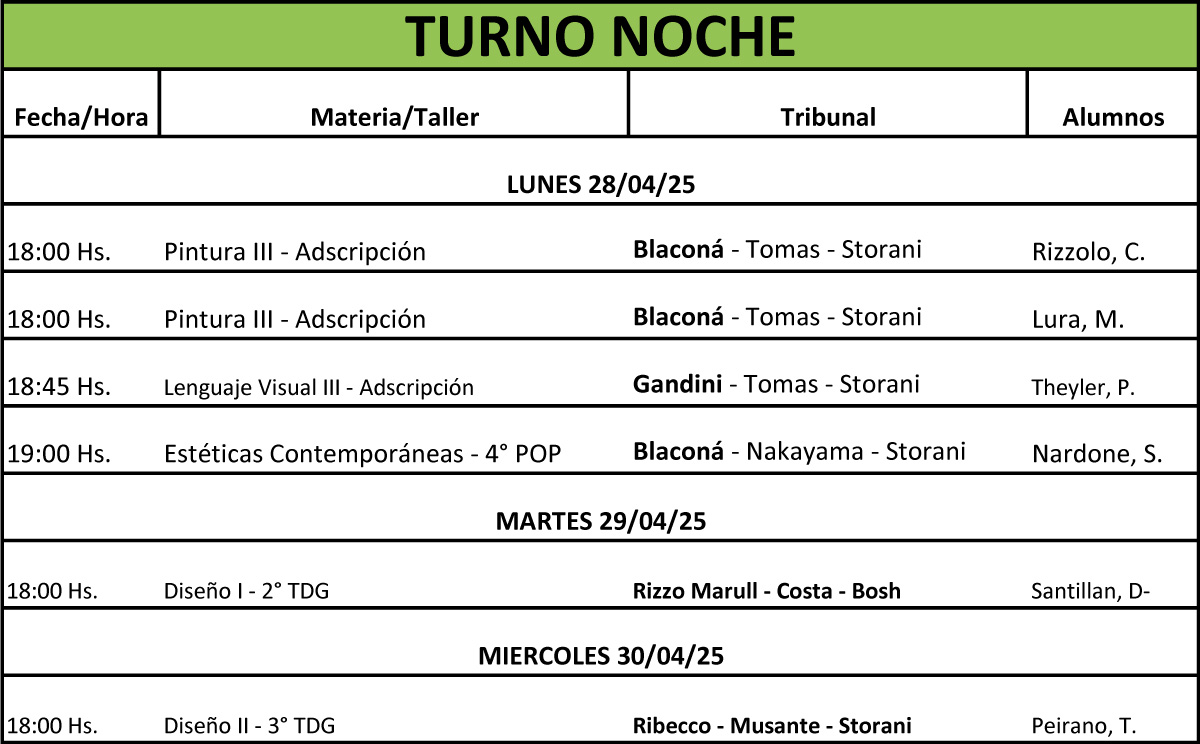 TURNO NOCHE

| Fecha/Hora | Materia/Taller | Tribunal | Alumnos |
|---|---|---|---|
| LUNES 28/04/25 | | | |
| 18:00 Hs. | Pintura III - Adscripción | Blaconá - Tomas - Storani | Rizzolo, C. |
| 18:00 Hs. | Pintura III - Adscripción | Blaconá - Tomas - Storani | Lura, M. |
| 18:45 Hs. | Lenguaje Visual III - Adscripción | Gandini - Tomas - Storani | Theyler, P. |
| 19:00 Hs. | Estéticas Contemporáneas - 4° POP | Blaconá - Nakayama - Storani | Nardone, S. |
| MARTES 29/04/25 | | | |
| 18:00 Hs. | Diseño I - 2° TDG | Rizzo Marull - Costa - Bosh | Santillan, D- |
| MIERCOLES 30/04/25 | | | |
| 18:00 Hs. | Diseño II - 3° TDG | Ribecco - Musante - Storani | Peirano, T. |